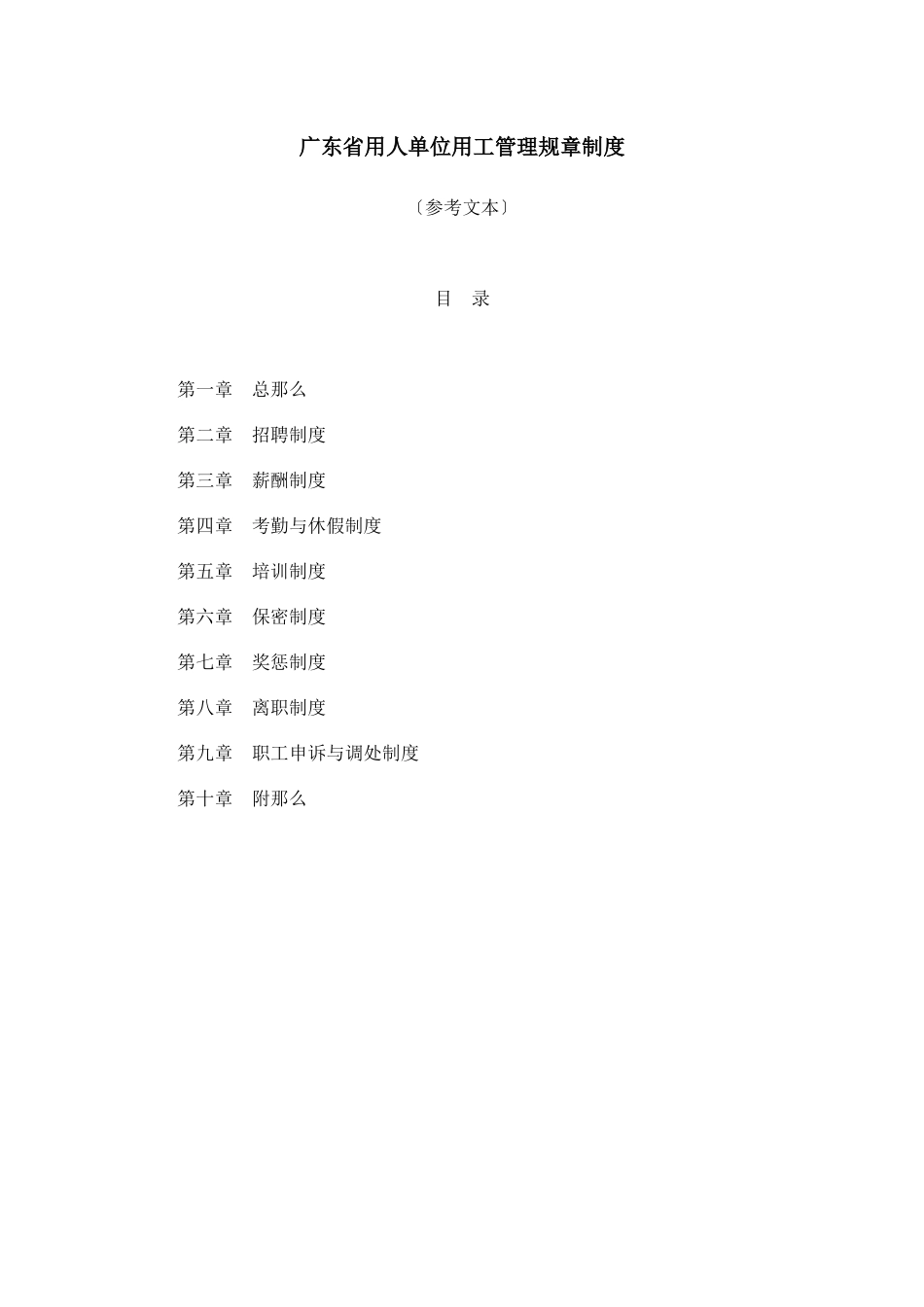 广东省用人单位用工管理规章制度

〔参考文本〕

目 录

第一章 总那么

第二章 招聘制度

第三章 薪酬制度

第四章 考勤与休假制度

第五章 培训制度

第六章 保密制度

第七章 奖惩制度

第八章 离职制度

第九章 职工申诉与调处制度

第十章 附那么